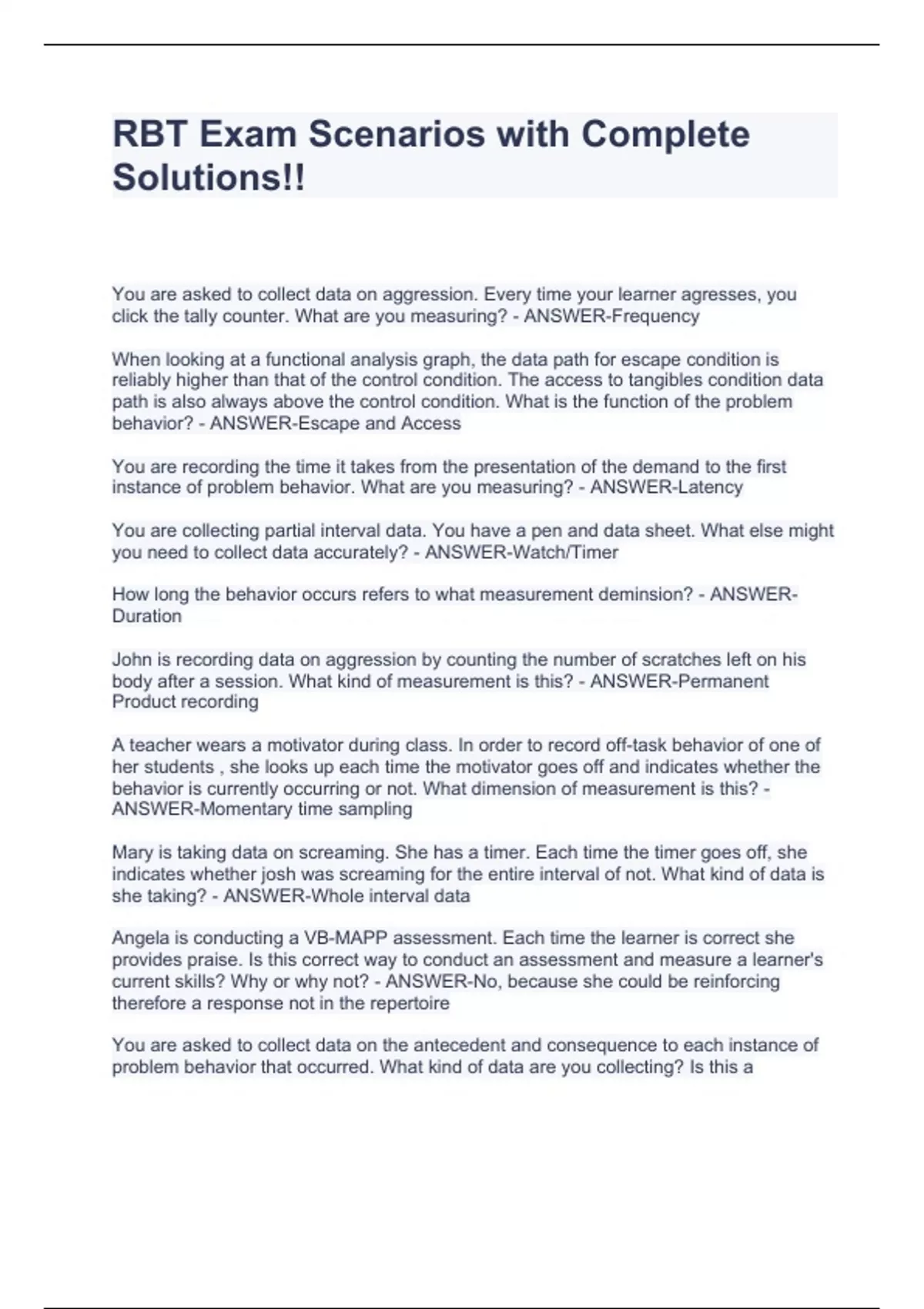 RBT Exam Scenarios with Complete Solutions!!

You are asked to collect data on aggression. Every time your learner agresses, you click the tally counter. What are you measuring? - ANSWER-Frequency

When looking at a functional analysis graph, the data path for escape condition is reliably higher than that of the control condition. The access to tangibles condition data path is also always above the control condition. What is the function of the problem behavior? - ANSWER-Escape and Access

You are recording the time it takes from the presentation of the demand to the first instance of problem behavior. What are you measuring? - ANSWER-Latency

You are collecting partial interval data. You have a pen and data sheet. What else might you need to collect data accurately? - ANSWER-Watch/Timer

How long the behavior occurs refers to what measurement deminsion? - ANSWER-Duration

John is recording data on aggression by counting the number of scratches left on his body after a session. What kind of measurement is this? - ANSWER-Permanent Product recording

A teacher wears a motivator during class. In order to record off-task behavior of one of her students , she looks up each time the motivator goes off and indicates whether the behavior is currently occurring or not. What dimension of measurement is this? - ANSWER-Momentary time sampling

Mary is taking data on screaming. She has a timer. Each time the timer goes off, she indicates whether josh was screaming for the entire interval of not. What kind of data is she taking? - ANSWER-Whole interval data

Angela is conducting a VB-MAPP assessment. Each time the learner is correct she provides praise. Is this correct way to conduct an assessment and measure a learner's current skills? Why or why not? - ANSWER-No, because she could be reinforcing therefore a response not in the repertoire

You are asked to collect data on the antecedent and consequence to each instance of problem behavior that occurred. What kind of data are you collecting? Is this a